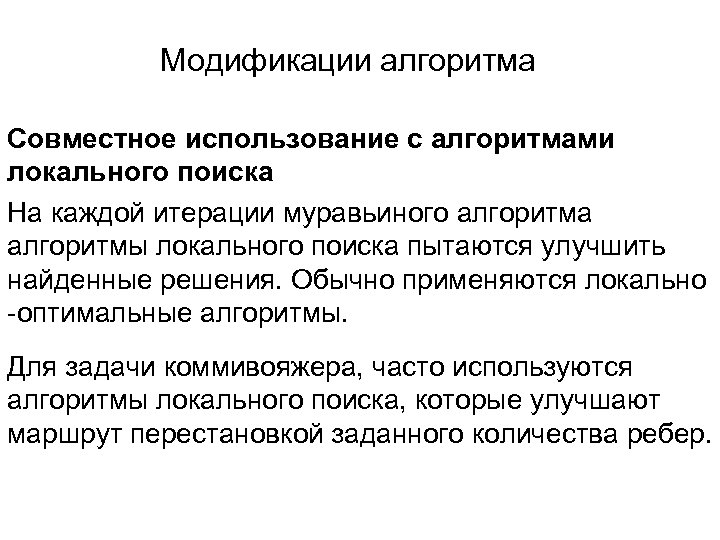 Модификации алгоритма

Совместное использование с алгоритмами локального поиска

На каждой итерации муравьиного алгоритма алгоритмы локального поиска пытаются улучшить найденные решения. Обычно применяются локально -оптимальные алгоритмы.

Для задачи коммивояжера, часто используются алгоритмы локального поиска, которые улучшают маршрут перестановкой заданного количества ребер.